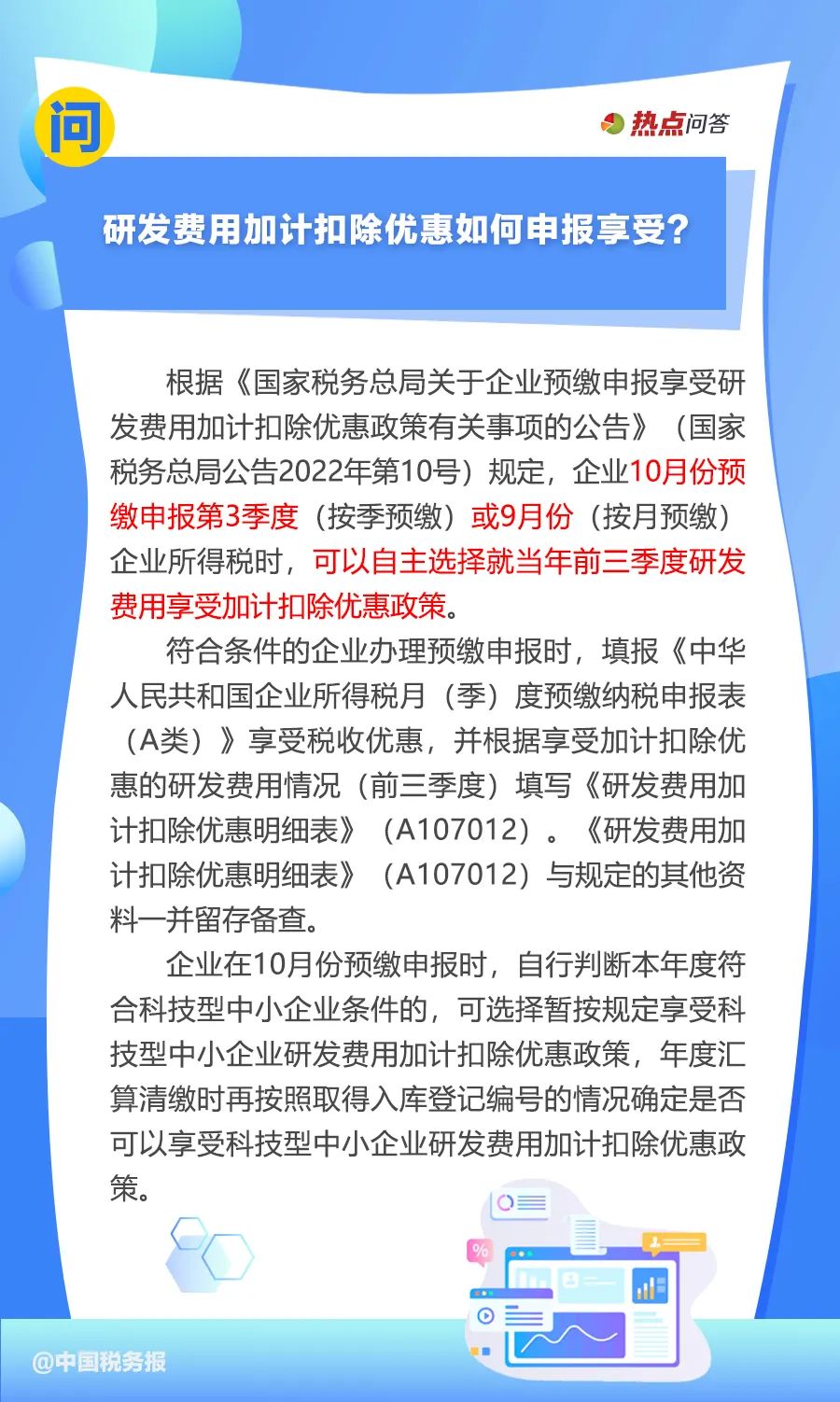 问

热点问答

研发费用加计扣除优惠如何申报享受？

根据《国家税务总局关于企业预缴申报享受研发费用加计扣除优惠政策有关事项的公告》（国家税务总局公告2022年第10号）规定，企业10月份预缴申报第3季度（按季预缴）或9月份（按月预缴）企业所得税时，可以自主选择就当年前三季度研发费用享受加计扣除优惠政策。

符合条件的企业办理预缴申报时，填报《中华人民共和国企业所得税月（季）度预缴纳税申报表（A类）》享受税收优惠，并根据享受加计扣除优惠的研发费用情况（前三季度）填写《研发费用加计扣除优惠明细表》（A107012）。《研发费用加计扣除优惠明细表》（A107012）与规定的其他资料一并留存备查。

企业在10月份预缴申报时，自行判断本年度符合科技型中小企业条件的，可选择暂按规定享受科技型中小企业研发费用加计扣除优惠政策，年度汇算清缴时再按照取得入库登记编号的情况确定是否可以享受科技型中小企业研发费用加计扣除优惠政策。

@中国税务报